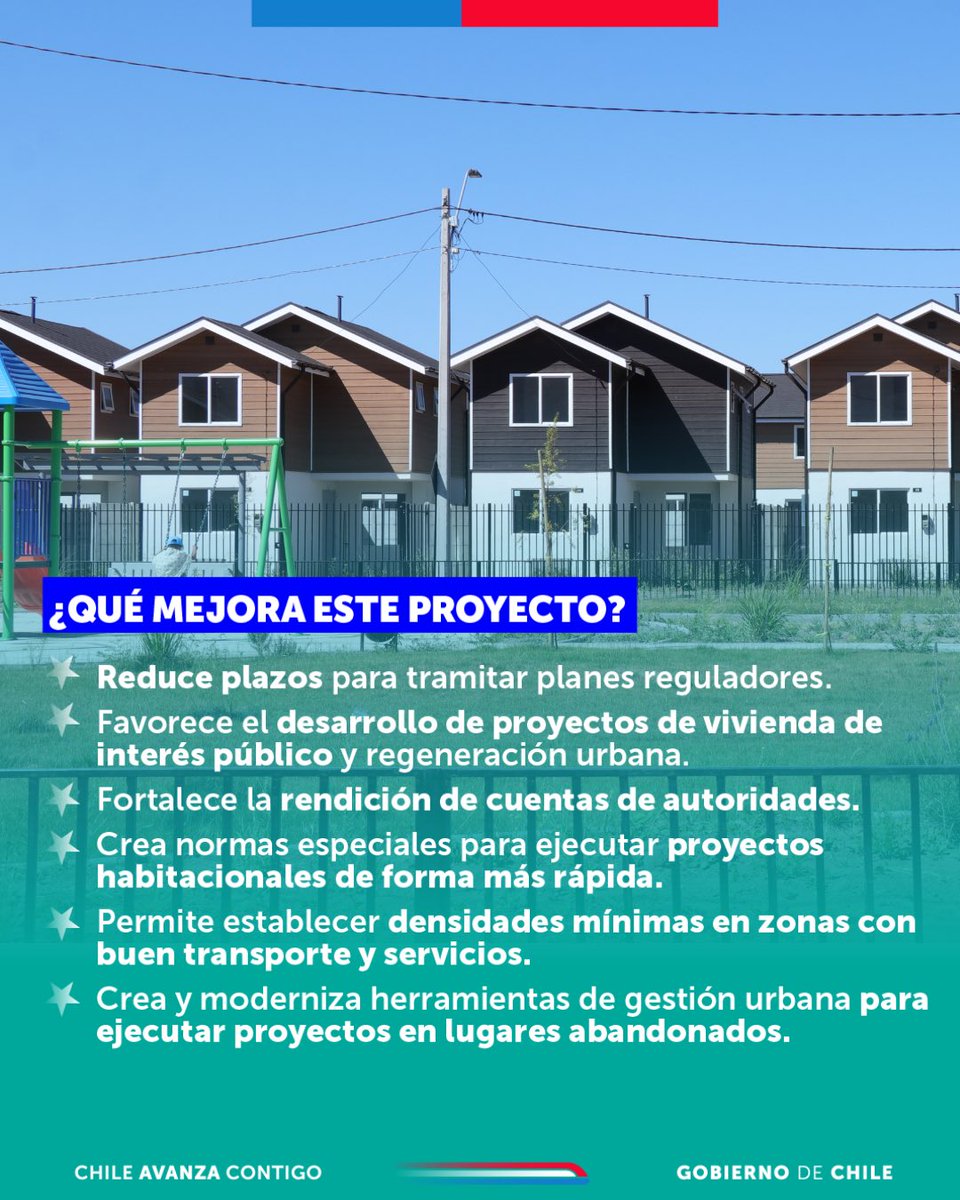 ¿QUÉ MEJORA ESTE PROYECTO?

Reduce plazos para tramitar planes reguladores.

Favorece el desarrollo de proyectos de vivienda de interés público y regeneración urbana.

Fortalece la rendición de cuentas de autoridades.

Crea normas especiales para ejecutar proyectos habitacionales de forma más rápida.

Permite establecer densidades mínimas en zonas con buen transporte y servicios.

Crea y moderniza herramientas de gestión urbana para ejecutar proyectos en lugares abandonados.

CHILE AVANZA CONTIGO

GOBIERNO DE CHILE